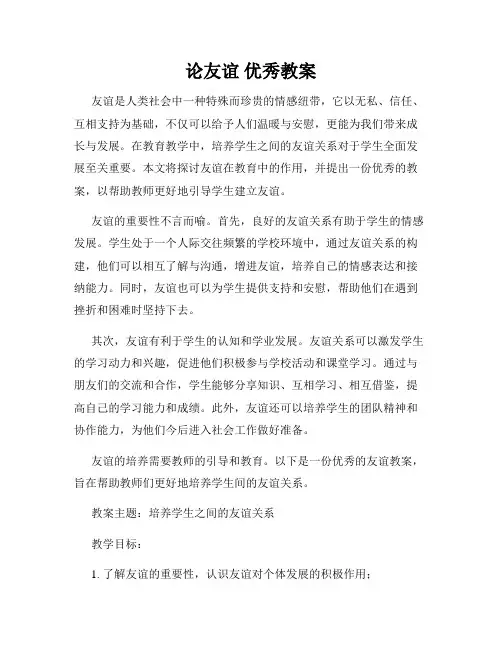 论友谊 优秀教案

友谊是人类社会中一种特殊而珍贵的情感纽带，它以无私、信任、互相支持为基础，不仅可以给予人们温暖与安慰，更能为我们带来成长与发展。在教育教学中，培养学生之间的友谊关系对于学生全面发展至关重要。本文将探讨友谊在教育中的作用，并提出一份优秀的教案，以帮助教师更好地引导学生建立友谊。

友谊的重要性不言而喻。首先，良好的友谊关系有助于学生的情感发展。学生处于一个人际交往频繁的学校环境中，通过友谊关系的构建，他们可以相互了解与沟通，增进友谊，培养自己的情感表达和接纳能力。同时，友谊也可以为学生提供支持和安慰，帮助他们在遇到挫折和困难时坚持下去。

其次，友谊有利于学生的认知和学业发展。友谊关系可以激发学生的学习动力和兴趣，促进他们积极参与学校活动和课堂学习。通过与朋友们的交流和合作，学生能够分享知识、互相学习、相互借鉴，提高自己的学习能力和成绩。此外，友谊还可以培养学生的团队精神和协作能力，为他们今后进入社会工作做好准备。

友谊的培养需要教师的引导和教育。以下是一份优秀的友谊教案，旨在帮助教师们更好地培养学生间的友谊关系。

教案主题：培养学生之间的友谊关系

教学目标：

1. 了解友谊的重要性，认识友谊对个体发展的积极作用；